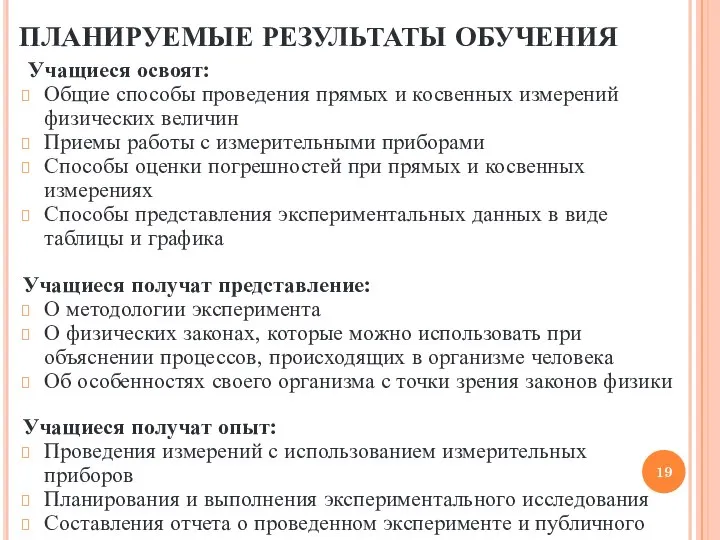 ПЛАНИРУЕМЫЕ РЕЗУЛЬТАТЫ ОБУЧЕНИЯ

Учащиеся освоят:
Общие способы проведения прямых и косвенных измерений физических величин
Приемы работы с измерительными приборами
Способы оценки погрешностей при прямых и косвенных измерениях
Способы представления экспериментальных данных в виде таблицы и графика

Учащиеся получат представление:
О методологии эксперимента
О физических законах, которые можно использовать при объяснении процессов, происходящих в организме человека
Об особенностях своего организма с точки зрения законов физики

Учащиеся получат опыт:
Проведения измерений с использованием измерительных приборов
Планирования и выполнения экспериментального исследования
Составления отчета о проведенном эксперименте и публичного

19